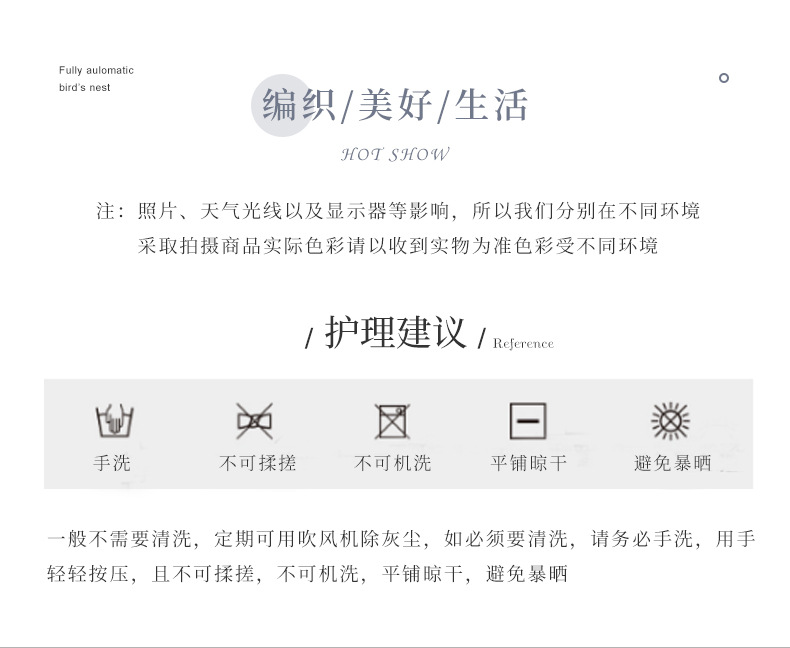 Fully aulomatic
bird's nest

编织/美好/生活

HOT SHOW

注：照片、天气光线以及显示器等影响，所以我们分别在不同环境采取拍摄商品实际色彩请以收到实物为准色彩受不同环境

/ 护理建议 / Reference

手洗

不可揉搓

不可机洗

平铺晾干

避免暴晒

一般不需要清洗，定期可用吹风机除灰尘，如必须要清洗，请务必手洗，用手轻轻按压，且不可揉搓，不可机洗，平铺晾干，避免暴晒